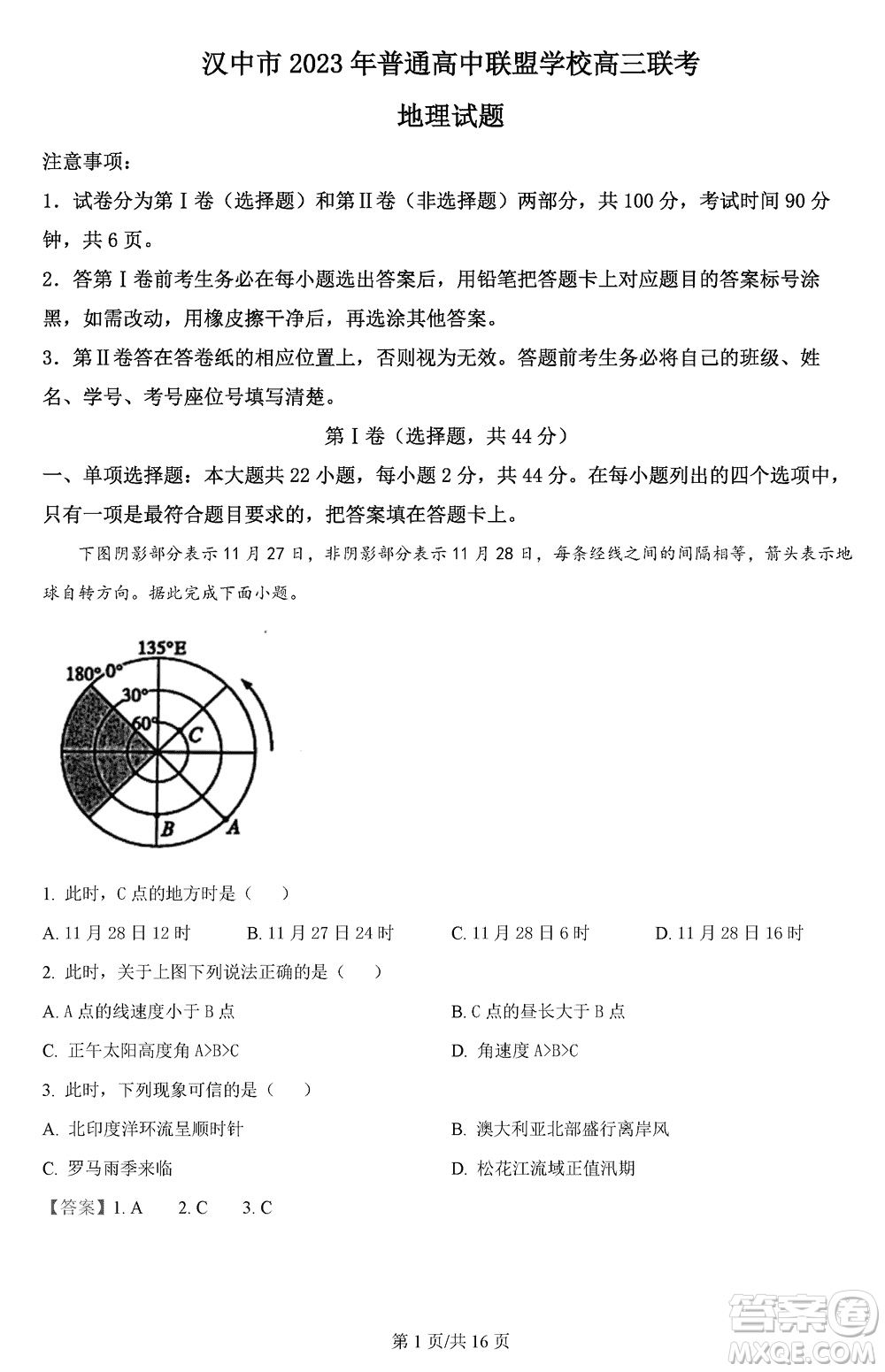 汉中市 2023 年普通高中联盟学校高三联考

地理试题

注意事项：

1．试卷分为第Ⅰ卷（选择题）和第Ⅱ卷（非选择题）两部分，共 100 分，考试时间 90 分钟，共 6 页。

2．答第Ⅰ卷前考生务必在每小题选出答案后，用铅笔把答题卡上对应题目的答案标号涂黑，如需改动，用橡皮擦干净后，再选涂其他答案。

3．第Ⅱ卷答在答卷纸的相应位置上，否则视为无效。答题前考生务必将自己的班级、姓名、学号、考号座位号填写清楚。

第Ⅰ卷（选择题，共 44 分）

一、单项选择题：本大题共 22 小题，每小题 2 分，共 44 分。在每小题列出的四个选项中，只有一项是最符合题目要求的，把答案填在答题卡上。

下图阴影部分表示 11 月 27 日，非阴影部分表示 11 月 28 日，每条经线之间的间隔相等，箭头表示地球自转方向。据此完成下面小题。

135°E
180°
0°
30°
60°
C
B
A

1. 此时，C 点的地方时是（　　）

A. 11 月 28 日 12 时　　B. 11 月 27 日 24 时　　C. 11 月 28 日 6 时　　D. 11 月 28 日 16 时

2. 此时，关于上图下列说法正确的是（　　）

A. A 点的线速度小于 B 点　　B. C 点的昼长大于 B 点

C. 正午太阳高度角 A>B>C　　D. 角速度 A>B>C

3. 此时，下列现象可信的是（　　）

A. 北印度洋环流呈顺时针　　B. 澳大利亚北部盛行离岸风

C. 罗马雨季来临　　D. 松花江流域正值汛期

【答案】1. A　　2. C　　3. C

第 1 页/共 16 页

答案圈
MXQE.COM